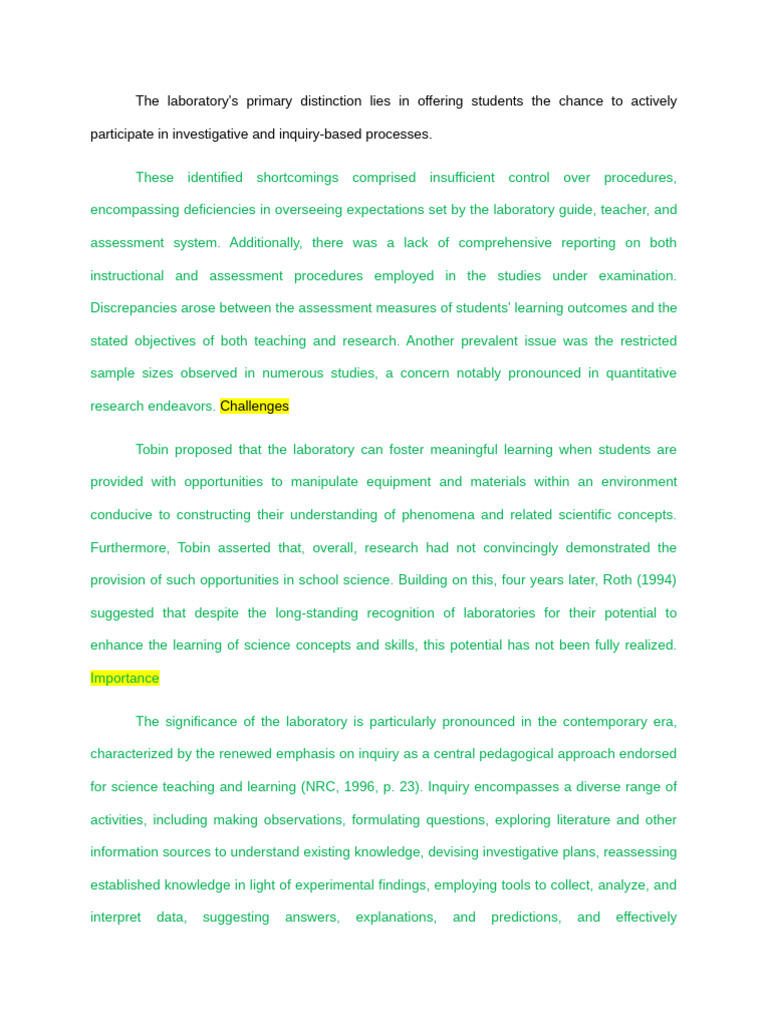 The laboratory's primary distinction lies in offering students the chance to actively participate in investigative and inquiry-based processes.

These identified shortcomings comprised insufficient control over procedures, encompassing deficiencies in overseeing expectations set by the laboratory guide, teacher, and assessment system. Additionally, there was a lack of comprehensive reporting on both instructional and assessment procedures employed in the studies under examination. Discrepancies arose between the assessment measures of students' learning outcomes and the stated objectives of both teaching and research. Another prevalent issue was the restricted sample sizes observed in numerous studies, a concern notably pronounced in quantitative research endeavors. Challenges

Tobin proposed that the laboratory can foster meaningful learning when students are provided with opportunities to manipulate equipment and materials within an environment conducive to constructing their understanding of phenomena and related scientific concepts. Furthermore, Tobin asserted that, overall, research had not convincingly demonstrated the provision of such opportunities in school science. Building on this, four years later, Roth (1994) suggested that despite the long-standing recognition of laboratories for their potential to enhance the learning of science concepts and skills, this potential has not been fully realized. Importance

The significance of the laboratory is particularly pronounced in the contemporary era, characterized by the renewed emphasis on inquiry as a central pedagogical approach endorsed for science teaching and learning (NRC, 1996, p. 23). Inquiry encompasses a diverse range of activities, including making observations, formulating questions, exploring literature and other information sources to understand existing knowledge, devising investigative plans, reassessing established knowledge in light of experimental findings, employing tools to collect, analyze, and interpret data, suggesting answers, explanations, and predictions, and effectively